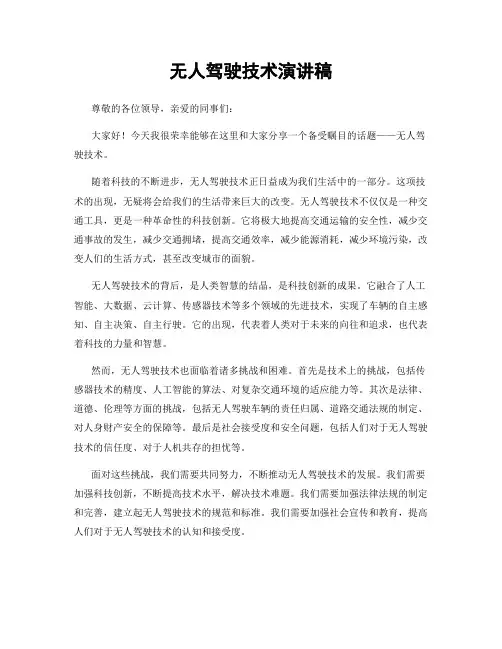 无人驾驶技术演讲稿

尊敬的各位领导，亲爱的同事们：

大家好！今天我很荣幸能够在这里和大家分享一个备受瞩目的话题——无人驾驶技术。

随着科技的不断进步，无人驾驶技术正日益成为我们生活中的一部分。这项技术的出现，无疑将会给我们的生活带来巨大的改变。无人驾驶技术不仅仅是一种交通工具，更是一种革命性的科技创新。它将极大地提高交通运输的安全性，减少交通事故的发生，减少交通拥堵，提高交通效率，减少能源消耗，减少环境污染，改变人们的生活方式，甚至改变城市的面貌。

无人驾驶技术的背后，是人类智慧的结晶，是科技创新的成果。它融合了人工智能、大数据、云计算、传感器技术等多个领域的先进技术，实现了车辆的自主感知、自主决策、自主行驶。它的出现，代表着人类对于未来的向往和追求，也代表着科技的力量和智慧。

然而，无人驾驶技术也面临着诸多挑战和困难。首先是技术上的挑战，包括传感器技术的精度、人工智能的算法、对复杂交通环境的适应能力等。其次是法律、道德、伦理等方面的挑战，包括无人驾驶车辆的责任归属、道路交通法规的制定、对人身财产安全的保障等。最后是社会接受度和安全问题，包括人们对于无人驾驶技术的信任度、对于人机共存的担忧等。

面对这些挑战，我们需要共同努力，不断推动无人驾驶技术的发展。我们需要加强科技创新，不断提高技术水平，解决技术难题。我们需要加强法律法规的制定和完善，建立起无人驾驶技术的规范和标准。我们需要加强社会宣传和教育，提高人们对于无人驾驶技术的认知和接受度。